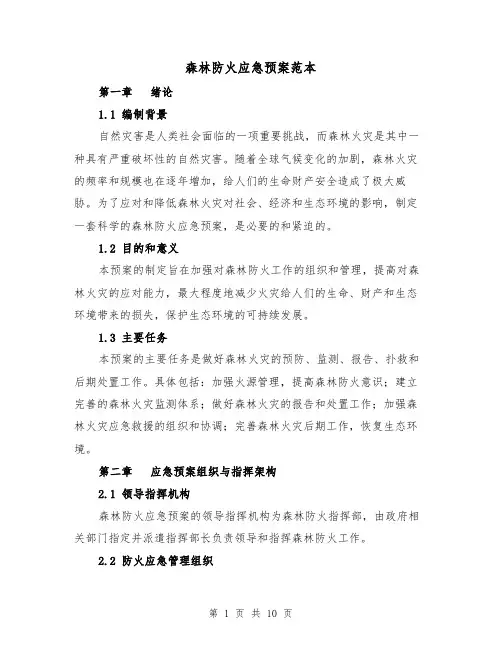 森林防火应急预案范本

第一章　绪论

1.1 编制背景

自然灾害是人类社会面临的一项重要挑战，而森林火灾是其中一种具有严重破坏性的自然灾害。随着全球气候变化的加剧，森林火灾的频率和规模也在逐年增加，给人们的生命财产安全造成了极大威胁。为了应对和降低森林火灾对社会、经济和生态环境的影响，制定一套科学的森林防火应急预案，是必要的和紧迫的。

1.2 目的和意义

本预案的制定旨在加强对森林防火工作的组织和管理，提高对森林火灾的应对能力，最大程度地减少火灾给人们的生命、财产和生态环境带来的损失，保护生态环境的可持续发展。

1.3 主要任务

本预案的主要任务是做好森林火灾的预防、监测、报告、扑救和后期处置工作。具体包括：加强火源管理，提高森林防火意识；建立完善的森林火灾监测体系；做好森林火灾的报告和处置工作；加强森林火灾应急救援的组织和协调；完善森林火灾后期工作，恢复生态环境。

第二章　应急预案组织与指挥架构

2.1 领导指挥机构

森林防火应急预案的领导指挥机构为森林防火指挥部，由政府相关部门指定并派遣指挥部长负责领导和指挥森林防火工作。

2.2 防火应急管理组织

第 1 页 共 10 页